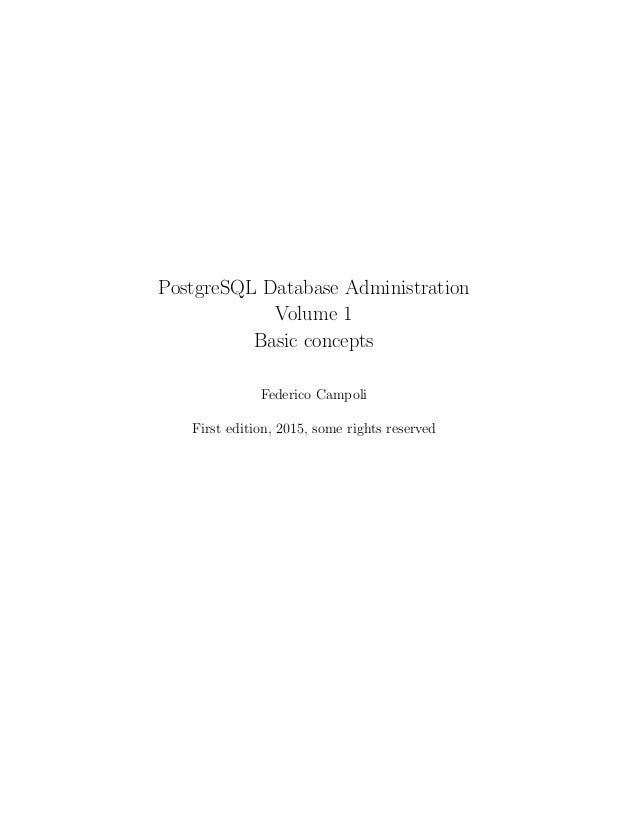 PostgreSQL Database Administration
Volume 1
Basic concepts

Federico Campoli

First edition, 2015, some rights reserved